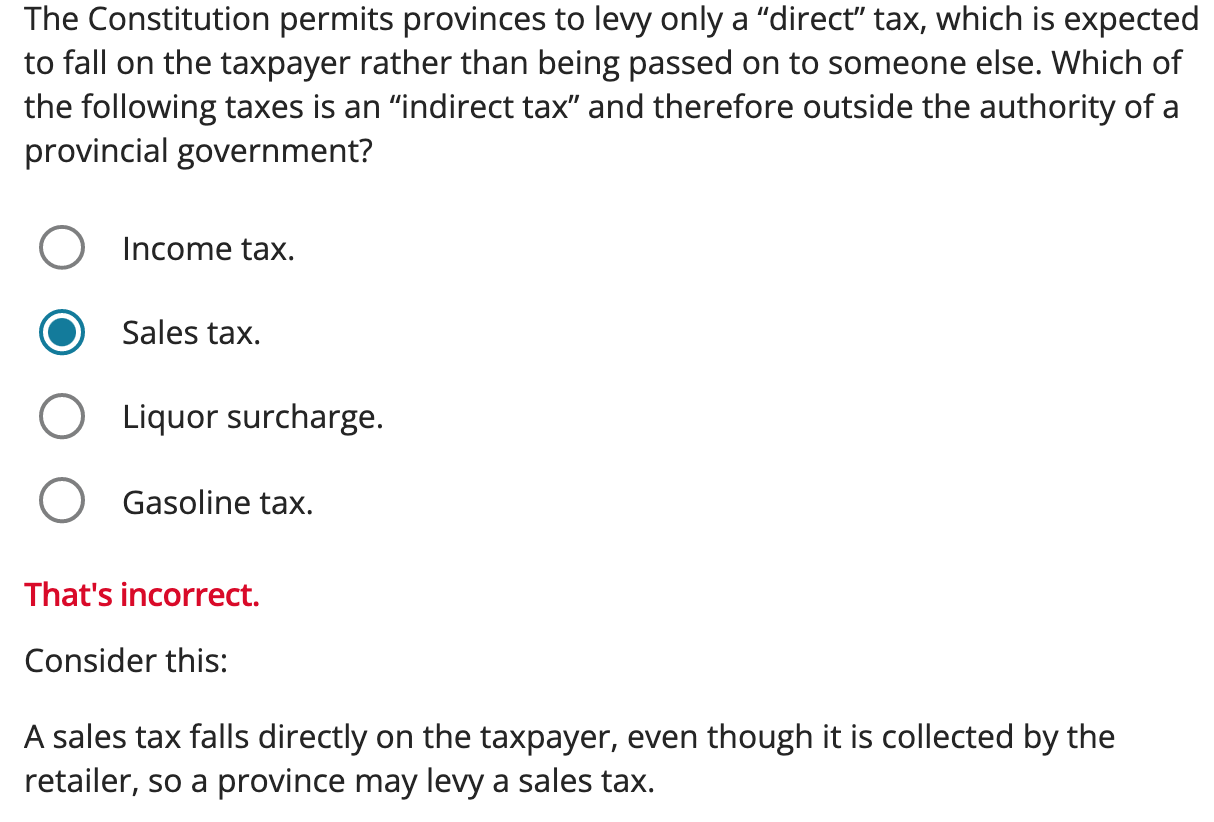 The Constitution permits provinces to levy only a “direct” tax, which is expected to fall on the taxpayer rather than being passed on to someone else. Which of the following taxes is an “indirect tax” and therefore outside the authority of a provincial government?

Income tax.

Sales tax.

Liquor surcharge.

Gasoline tax.

That's incorrect.

Consider this:

A sales tax falls directly on the taxpayer, even though it is collected by the retailer, so a province may levy a sales tax.